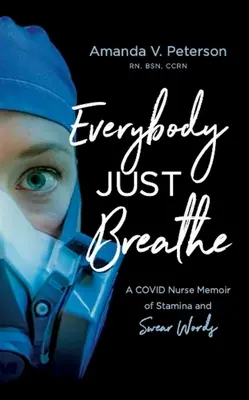 Amanda V. Peterson
RN, BSN, CCRN

Everybody
JUST
Breathe

A COVID Nurse Memoir of Stamina and Swear Words